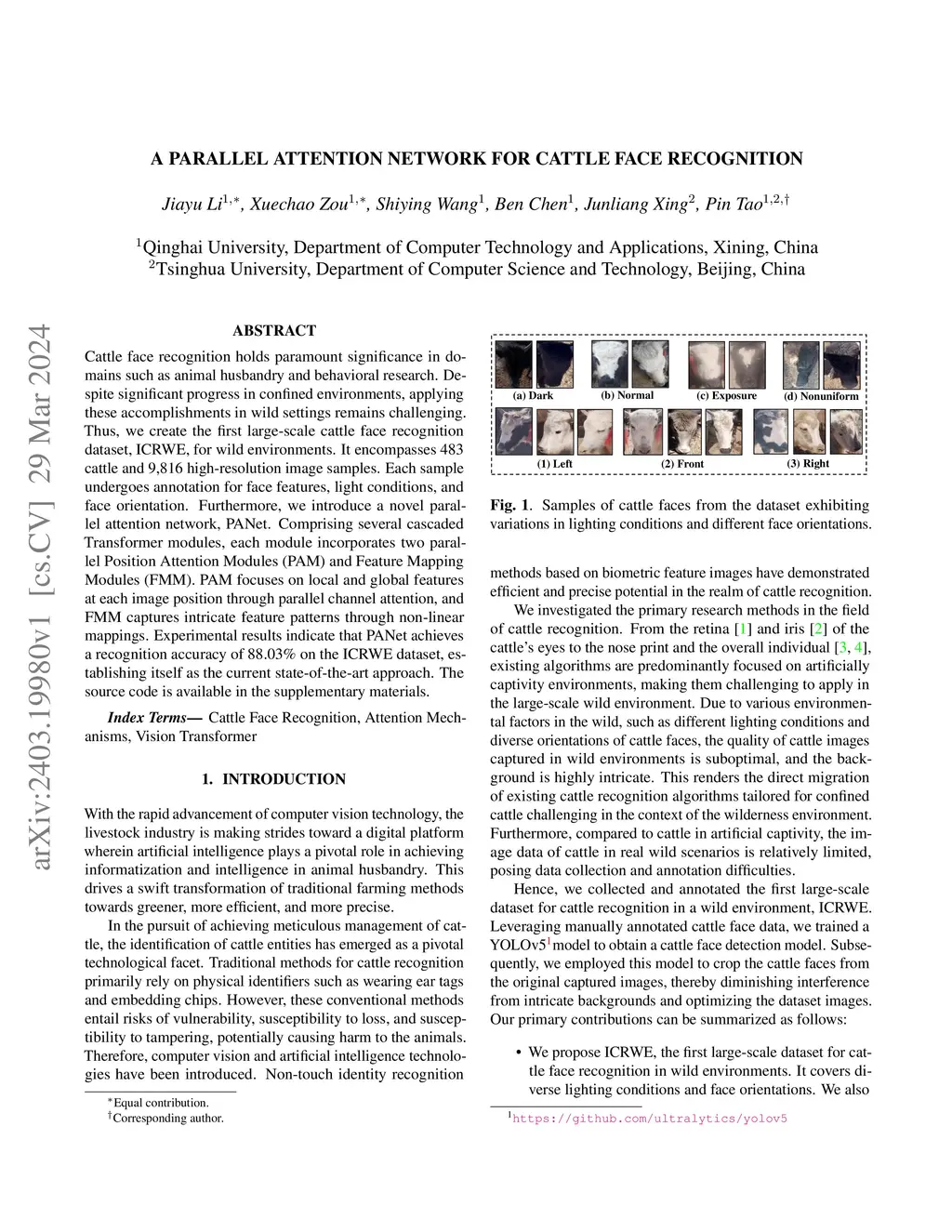 arXiv:2403.19980v1 [cs.CV] 29 Mar 2024

A PARALLEL ATTENTION NETWORK FOR CATTLE FACE RECOGNITION

Jiayu Li$^{1,*}$, Xuechao Zou$^{1,*}$, Shiying Wang$^{1}$, Ben Chen$^{1}$, Junliang Xing$^{2}$, Pin Tao$^{1,2,\dagger}$

$^{1}$Qinghai University, Department of Computer Technology and Applications, Xining, China
$^{2}$Tsinghua University, Department of Computer Science and Technology, Beijing, China

ABSTRACT

Cattle face recognition holds paramount significance in domains such as animal husbandry and behavioral research. Despite significant progress in confined environments, applying these accomplishments in wild settings remains challenging. Thus, we create the first large-scale cattle face recognition dataset, ICRWE, for wild environments. It encompasses 483 cattle and 9,816 high-resolution image samples. Each sample undergoes annotation for face features, light conditions, and face orientation. Furthermore, we introduce a novel parallel attention network, PANet. Comprising several cascaded Transformer modules, each module incorporates two parallel Position Attention Modules (PAM) and Feature Mapping Modules (FMM). PAM focuses on local and global features at each image position through parallel channel attention, and FMM captures intricate feature patterns through non-linear mappings. Experimental results indicate that PANet achieves a recognition accuracy of 88.03% on the ICRWE dataset, establishing itself as the current state-of-the-art approach. The source code is available in the supplementary materials.

Index Terms— Cattle Face Recognition, Attention Mechanisms, Vision Transformer

1. INTRODUCTION

With the rapid advancement of computer vision technology, the livestock industry is making strides toward a digital platform wherein artificial intelligence plays a pivotal role in achieving informatization and intelligence in animal husbandry. This drives a swift transformation of traditional farming methods towards greener, more efficient, and more precise.

In the pursuit of achieving meticulous management of cattle, the identification of cattle entities has emerged as a pivotal technological facet. Traditional methods for cattle recognition primarily rely on physical identifiers such as wearing ear tags and embedding chips. However, these conventional methods entail risks of vulnerability, susceptibility to loss, and susceptibility to tampering, potentially causing harm to the animals. Therefore, computer vision and artificial intelligence technologies have been introduced. Non-touch identity recognition

$^{*}$Equal contribution.
$^{\dagger}$Corresponding author.

(a) Dark (b) Normal (c) Exposure (d) Nonuniform
(1) Left (2) Front (3) Right

Fig. 1. Samples of cattle faces from the dataset exhibiting variations in lighting conditions and different face orientations.

methods based on biometric feature images have demonstrated efficient and precise potential in the realm of cattle recognition.

We investigated the primary research methods in the field of cattle recognition. From the retina [1] and iris [2] of the cattle's eyes to the nose print and the overall individual [3, 4], existing algorithms are predominantly focused on artificially captivity environments, making them challenging to apply in the large-scale wild environment. Due to various environmental factors in the wild, such as different lighting conditions and diverse orientations of cattle faces, the quality of cattle images captured in wild environments is suboptimal, and the background is highly intricate. This renders the direct migration of existing cattle recognition algorithms tailored for confined cattle challenging in the context of the wilderness environment. Furthermore, compared to cattle in artificial captivity, the image data of cattle in real wild scenarios is relatively limited, posing data collection and annotation difficulties.

Hence, we collected and annotated the first large-scale dataset for cattle recognition in a wild environment, ICRWE. Leveraging manually annotated cattle face data, we trained a YOLOv5$^{1}$model to obtain a cattle face detection model. Subsequently, we employed this model to crop the cattle faces from the original captured images, thereby diminishing interference from intricate backgrounds and optimizing the dataset images. Our primary contributions can be summarized as follows:

• We propose ICRWE, the first large-scale dataset for cattle face recognition in wild environments. It covers diverse lighting conditions and face orientations. We also

$^{1}$https://github.com/ultralytics/yolov5